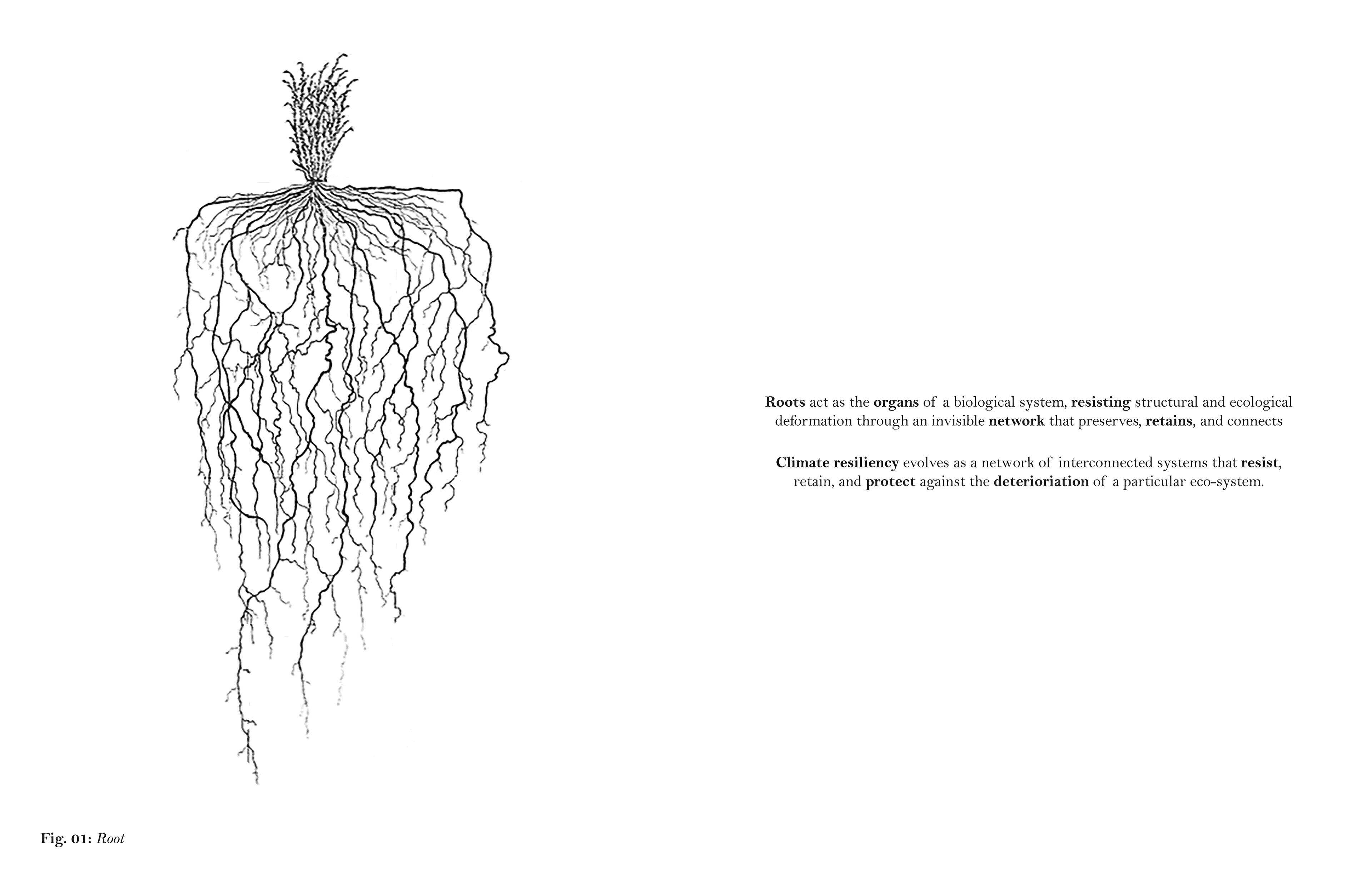 Roots act as the organs of a biological system, resisting structural and ecological deformation through an invisible network that preserves, retains, and connects

Climate resiliency evolves as a network of interconnected systems that resist, retain, and protect against the deterioriation of a particular eco-system.

Fig. 01: Root